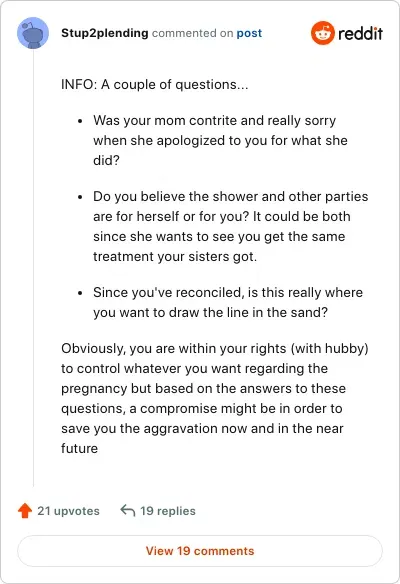 Stup2plending commented on post

reddit

INFO: A couple of questions...

- Was your mom contrite and really sorry when she apologized to you for what she did?
- Do you believe the shower and other parties are for herself or for you? It could be both since she wants to see you get the same treatment your sisters got.
- Since you've reconciled, is this really where you want to draw the line in the sand?

Obviously, you are within your rights (with hubby) to control whatever you want regarding the pregnancy but based on the answers to these questions, a compromise might be in order to save you the aggravation now and in the near future

21 upvotes

19 replies

View 19 comments